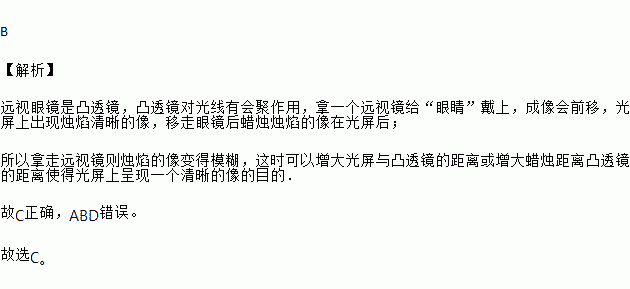 B

【解析】

远视眼镜是凸透镜，凸透镜对光线有会聚作用，拿一个远视镜给“眼睛”戴上，成像会前移，光屏上出现烛焰清晰的像，移走眼镜后蜡烛烛焰的像在光屏后；

所以拿走远视镜则烛焰的像变得模糊，这时可以增大光屏与凸透镜的距离或增大蜡烛距离凸透镜的距离使得光屏上呈现一个清晰的像的目的．

故C正确，ABD错误。

故选C。